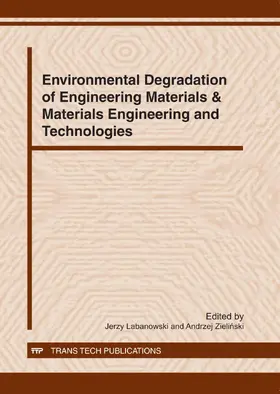 Environmental Degradation of Engineering Materials & Materials Engineering and Technologies

Edited by
Jerzy Labanowski and Andrzej Zieliński

TTP TRANS TECH PUBLICATIONS